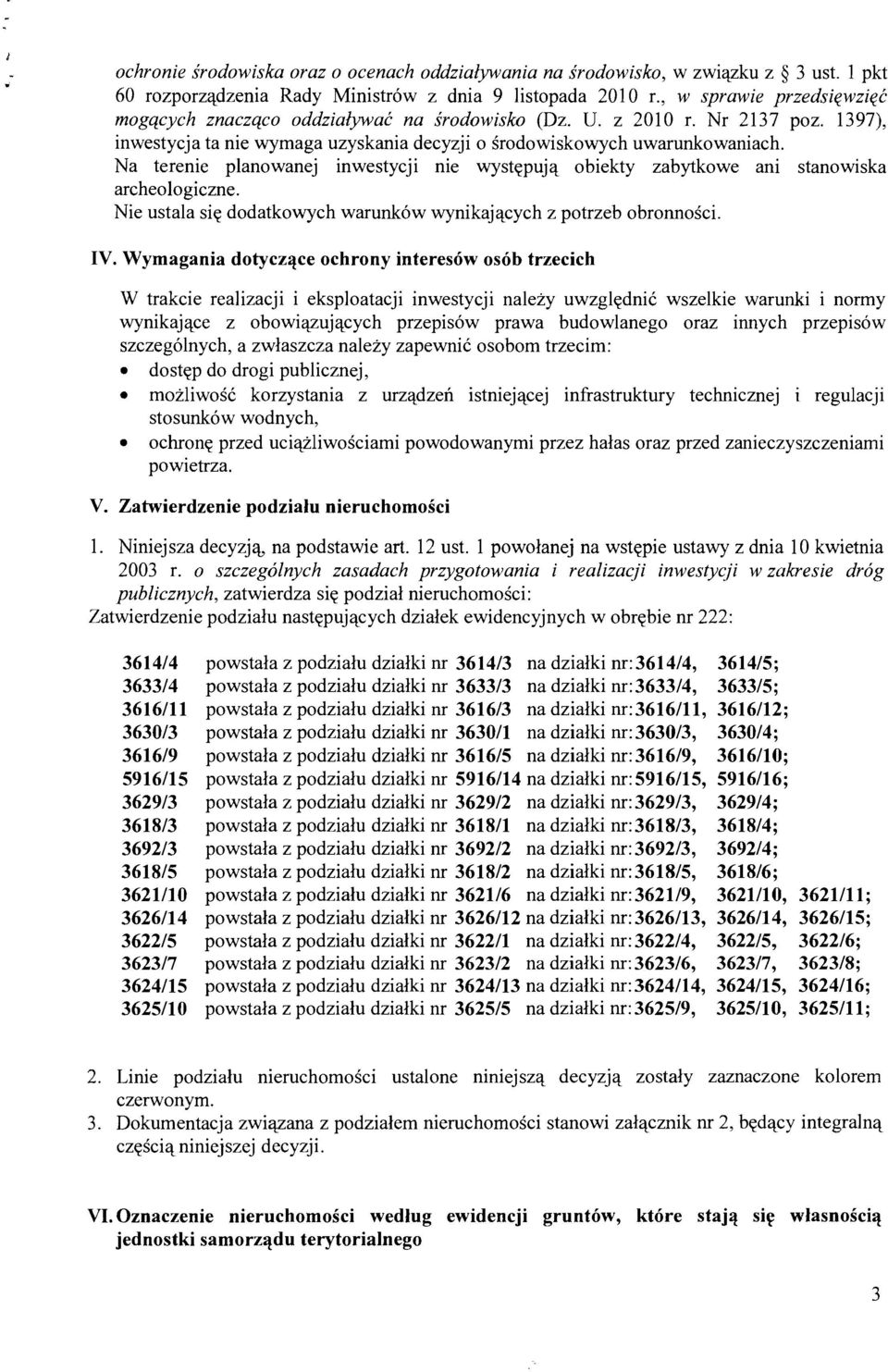 ochronie środowiska oraz o ocenach oddziaływania na środowisko, w związku z § 3 ust. 1 pkt 60 rozporządzenia Rady Ministrów z dnia 9 listopada 2010 r., w sprawie przedsięwzięć mogących znacząco oddziaływać na środowisko (Dz. U. z 2010 r. Nr 2137 poz. 1397), inwestycja ta nie wymaga uzyskania decyzji o środowiskowych uwarunkowaniach.
Na terenie planowanej inwestycji nie występują obiekty zabytkowe ani stanowiska archeologiczne.
Nie ustala się dodatkowych warunków wynikających z potrzeb obronności.

IV. Wymagania dotyczące ochrony interesów osób trzecich

W trakcie realizacji i eksploatacji inwestycji należy uwzględnić wszelkie warunki i normy wynikające z obowiązujących przepisów prawa budowlanego oraz innych przepisów szczególnych, a zwłaszcza należy zapewnić osobom trzecim:
• dostęp do drogi publicznej,
• możliwość korzystania z urządzeń istniejącej infrastruktury technicznej i regulacji stosunków wodnych,
• ochronę przed uciążliwościami powodowanymi przez hałas oraz przed zanieczyszczeniami powietrza.

V. Zatwierdzenie podziału nieruchomości

1. Niniejsza decyzją, na podstawie art. 12 ust. 1 powołanej na wstępie ustawy z dnia 10 kwietnia 2003 r. o szczególnych zasadach przygotowania i realizacji inwestycji w zakresie dróg publicznych, zatwierdza się podział nieruchomości:
Zatwierdzenie podziału następujących działek ewidencyjnych w obrębie nr 222:

3614/4 powstała z podziału działki nr 3614/3 na działki nr:3614/4, 3614/5;
3633/4 powstała z podziału działki nr 3633/3 na działki nr:3633/4, 3633/5;
3616/11 powstała z podziału działki nr 3616/3 na działki nr:3616/11, 3616/12;
3630/3 powstała z podziału działki nr 3630/1 na działki nr:3630/3, 3630/4;
3616/9 powstała z podziału działki nr 3616/5 na działki nr:3616/9, 3616/10;
5916/15 powstała z podziału działki nr 5916/14 na działki nr:5916/15, 5916/16;
3629/3 powstała z podziału działki nr 3629/2 na działki nr:3629/3, 3629/4;
3618/3 powstała z podziału działki nr 3618/1 na działki nr:3618/3, 3618/4;
3692/3 powstała z podziału działki nr 3692/2 na działki nr:3692/3, 3692/4;
3618/5 powstała z podziału działki nr 3618/2 na działki nr:3618/5, 3618/6;
3621/10 powstała z podziału działki nr 3621/6 na działki nr:3621/9, 3621/10, 3621/11;
3626/14 powstała z podziału działki nr 3626/12 na działki nr:3626/13, 3626/14, 3626/15;
3622/5 powstała z podziału działki nr 3622/1 na działki nr:3622/4, 3622/5, 3622/6;
3623/7 powstała z podziału działki nr 3623/2 na działki nr:3623/6, 3623/7, 3623/8;
3624/15 powstała z podziału działki nr 3624/13 na działki nr:3624/14, 3624/15, 3624/16;
3625/10 powstała z podziału działki nr 3625/5 na działki nr:3625/9, 3625/10, 3625/11;

2. Linie podziału nieruchomości ustalone niniejszą decyzją zostały zaznaczone kolorem czerwonym.
3. Dokumentacja związana z podziałem nieruchomości stanowi załącznik nr 2, będący integralną częścią niniejszej decyzji.

VI. Oznaczenie nieruchomości według ewidencji gruntów, które stają się własnością jednostki samorządu terytorialnego

3